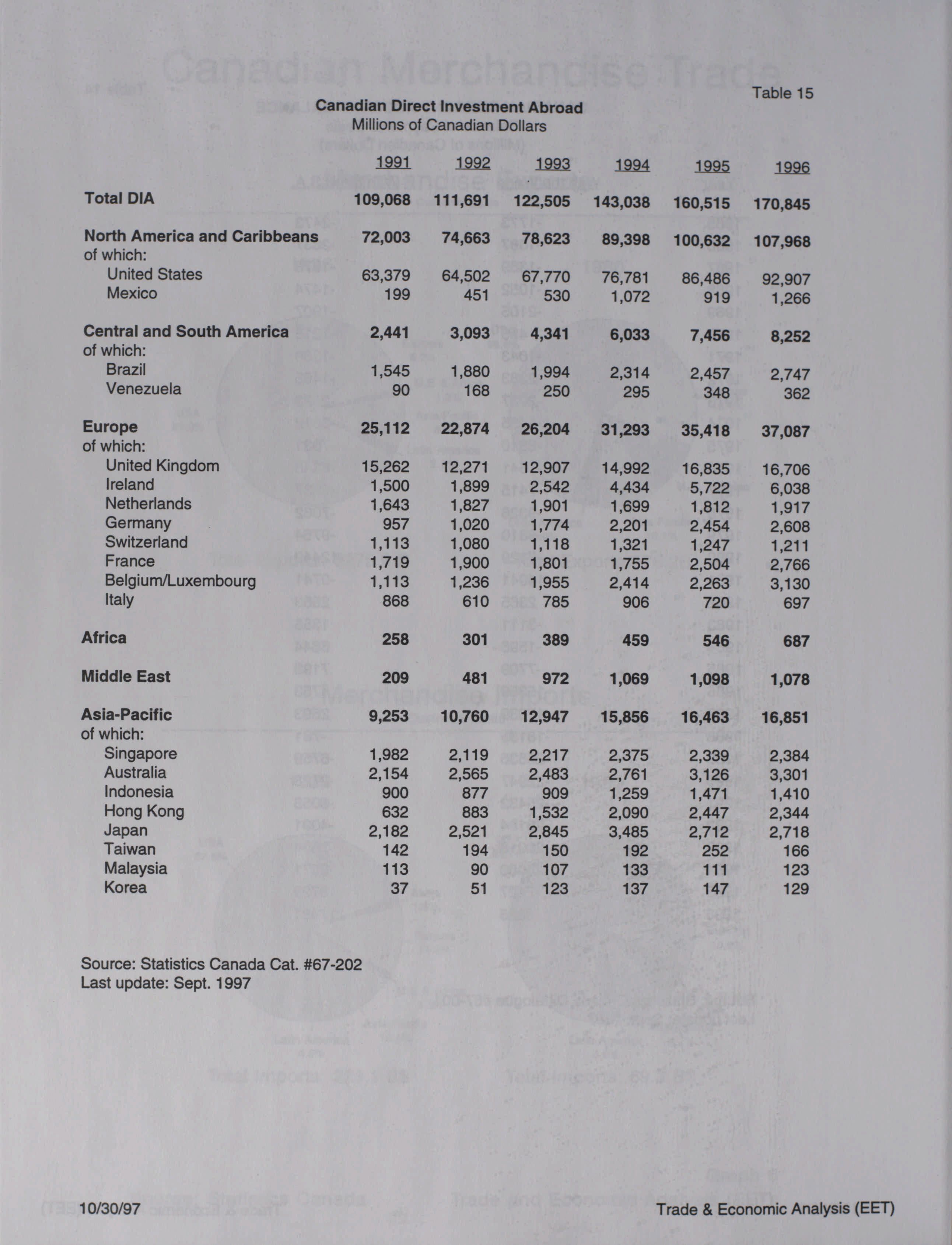 Table 15

Canadian Direct Investment Abroad
Millions of Canadian Dollars

| | 1991 | 1992 | 1993 | 1994 | 1995 | 1996 |
|---|---|---|---|---|---|---|
| Total DIA | 109,068 | 111,691 | 122,505 | 143,038 | 160,515 | 170,845 |
| North America and Caribbeans | 72,003 | 74,663 | 78,623 | 89,398 | 100,632 | 107,968 |
| of which: | | | | | | |
| United States | 63,379 | 64,502 | 67,770 | 76,781 | 86,486 | 92,907 |
| Mexico | 199 | 451 | 530 | 1,072 | 919 | 1,266 |
| Central and South America | 2,441 | 3,093 | 4,341 | 6,033 | 7,456 | 8,252 |
| of which: | | | | | | |
| Brazil | 1,545 | 1,880 | 1,994 | 2,314 | 2,457 | 2,747 |
| Venezuela | 90 | 168 | 250 | 295 | 348 | 362 |
| Europe | 25,112 | 22,874 | 26,204 | 31,293 | 35,418 | 37,087 |
| of which: | | | | | | |
| United Kingdom | 15,262 | 12,271 | 12,907 | 14,992 | 16,835 | 16,706 |
| Ireland | 1,500 | 1,899 | 2,542 | 4,434 | 5,722 | 6,038 |
| Netherlands | 1,643 | 1,827 | 1,901 | 1,699 | 1,812 | 1,917 |
| Germany | 957 | 1,020 | 1,774 | 2,201 | 2,454 | 2,608 |
| Switzerland | 1,113 | 1,080 | 1,118 | 1,321 | 1,247 | 1,211 |
| France | 1,719 | 1,900 | 1,801 | 1,755 | 2,504 | 2,766 |
| Belgium/Luxembourg | 1,113 | 1,236 | 1,955 | 2,414 | 2,263 | 3,130 |
| Italy | 868 | 610 | 785 | 906 | 720 | 697 |
| Africa | 258 | 301 | 389 | 459 | 546 | 687 |
| Middle East | 209 | 481 | 972 | 1,069 | 1,098 | 1,078 |
| Asia-Pacific | 9,253 | 10,760 | 12,947 | 15,856 | 16,463 | 16,851 |
| of which: | | | | | | |
| Singapore | 1,982 | 2,119 | 2,217 | 2,375 | 2,339 | 2,384 |
| Australia | 2,154 | 2,565 | 2,483 | 2,761 | 3,126 | 3,301 |
| Indonesia | 900 | 877 | 909 | 1,259 | 1,471 | 1,410 |
| Hong Kong | 632 | 883 | 1,532 | 2,090 | 2,447 | 2,344 |
| Japan | 2,182 | 2,521 | 2,845 | 3,485 | 2,712 | 2,718 |
| Taiwan | 142 | 194 | 150 | 192 | 252 | 166 |
| Malaysia | 113 | 90 | 107 | 133 | 111 | 123 |
| Korea | 37 | 51 | 123 | 137 | 147 | 129 |

Source: Statistics Canada Cat. #67-202
Last update: Sept. 1997

10/30/97 Trade & Economic Analysis (EET)